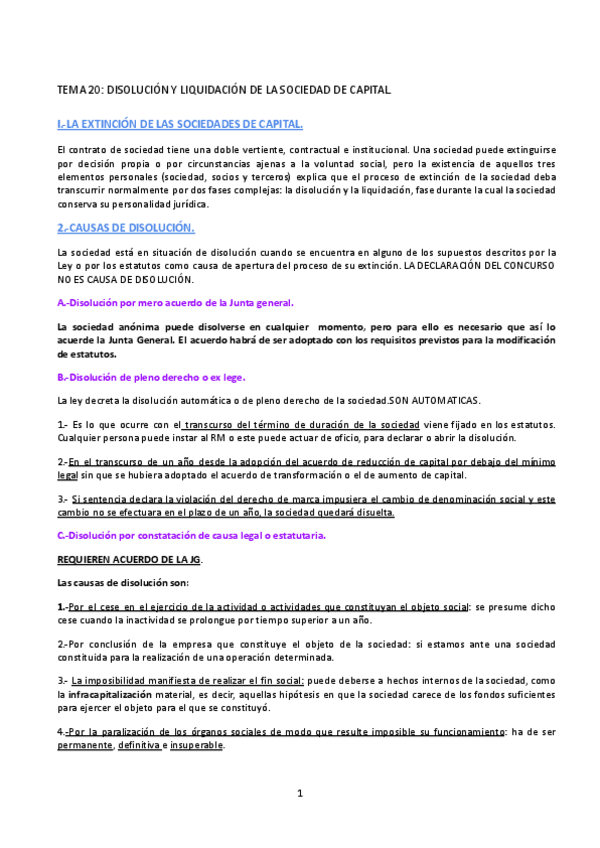 TEMA 20: DISOLUCIÓN Y LIQUIDACIÓN DE LA SOCIEDAD DE CAPITAL.

I.-LA EXTINCIÓN DE LAS SOCIEDADES DE CAPITAL.

El contrato de sociedad tiene una doble vertiente, contractual e institucional. Una sociedad puede extinguirse por decisión propia o por circunstancias ajenas a la voluntad social, pero la existencia de aquellos tres elementos personales (sociedad, socios y terceros) explica que el proceso de extinción de la sociedad deba transcurrir normalmente por dos fases complejas: la disolución y la liquidación, fase durante la cual la sociedad conserva su personalidad jurídica.

2.-CAUSAS DE DISOLUCIÓN.

La sociedad está en situación de disolución cuando se encuentra en alguno de los supuestos descritos por la Ley o por los estatutos como causa de apertura del proceso de su extinción. LA DECLARACIÓN DEL CONCURSO NO ES CAUSA DE DISOLUCIÓN.

A.-Disolución por mero acuerdo de la Junta general.

La sociedad anónima puede disolverse en cualquier momento, pero para ello es necesario que así lo acuerde la Junta General. El acuerdo habrá de ser adoptado con los requisitos previstos para la modificación de estatutos.

B.-Disolución de pleno derecho o ex lege.

La ley decreta la disolución automática o de pleno derecho de la sociedad.SON AUTOMATICAS.

1.- Es lo que ocurre con el transcurso del término de duración de la sociedad viene fijado en los estatutos. Cualquier persona puede instar al RM o este puede actuar de oficio, para declarar o abrir la disolución.

2.-En el transcurso de un año desde la adopción del acuerdo de reducción de capital por debajo del mínimo legal sin que se hubiera adoptado el acuerdo de transformación o el de aumento de capital.

3.- Si sentencia declara la violación del derecho de marca impusiera el cambio de denominación social y este cambio no se efectuara en el plazo de un año, la sociedad quedará disuelta.

C.-Disolución por constatación de causa legal o estatutaria.

REQUIEREN ACUERDO DE LA JG.

Las causas de disolución son:

1.-Por el cese en el ejercicio de la actividad o actividades que constituyan el objeto social: se presume dicho cese cuando la inactividad se prolongue por tiempo superior a un año.

2.-Por conclusión de la empresa que constituye el objeto de la sociedad: si estamos ante una sociedad constituida para la realización de una operación determinada.

3.- La imposibilidad manifiesta de realizar el fin social: puede deberse a hechos internos de la sociedad, como la infracapitalización material, es decir, aquellas hipótesis en que la sociedad carece de los fondos suficientes para ejercer el objeto para el que se constituyó.

4.-Por la paralización de los órganos sociales de modo que resulte imposible su funcionamiento: ha de ser permanente, definitiva e insuperable.

1